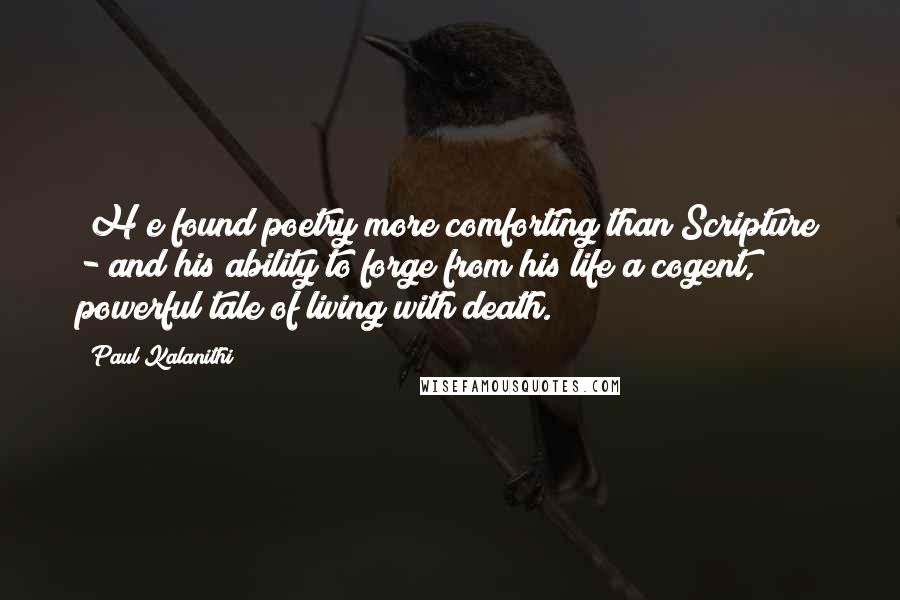 H e found poetry more comforting than Scripture - and his ability to forge from his life a cogent, powerful tale of living with death.

Paul Kalanithi

WISEFAMOUSQUOTES.COM